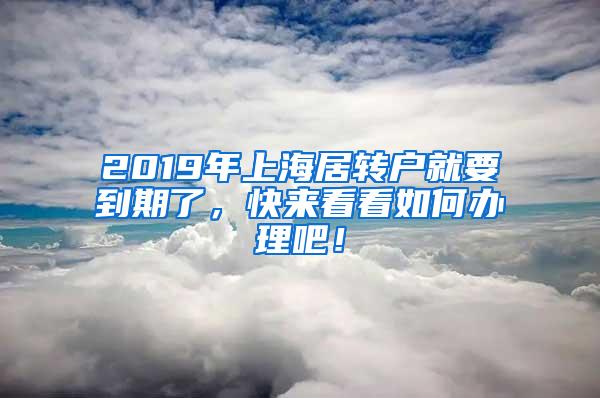 2019年上海居转户就要到期了，快来看看如何办理吧！